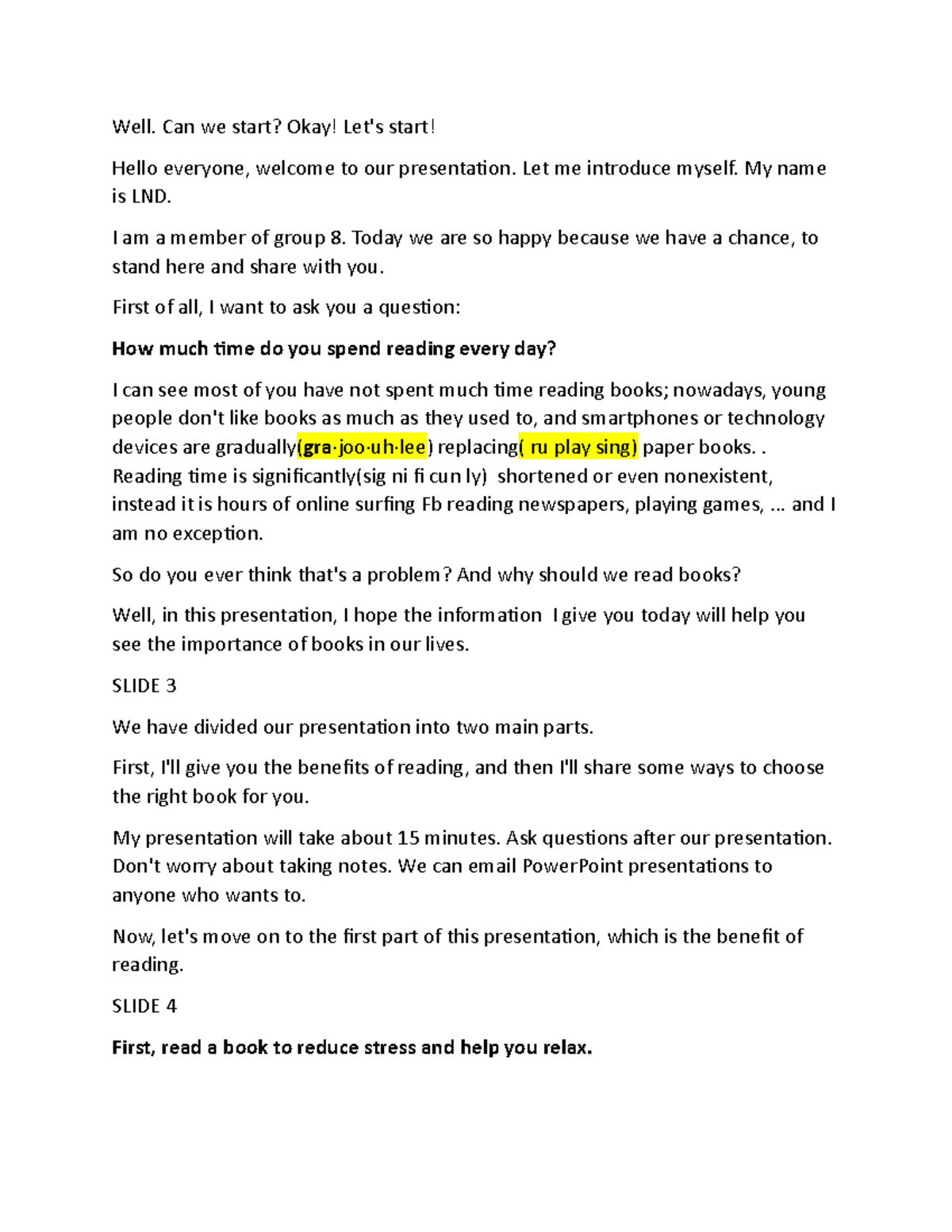 Well. Can we start? Okay! Let's start!

Hello everyone, welcome to our presentation. Let me introduce myself. My name is LND.

I am a member of group 8. Today we are so happy because we have a chance, to stand here and share with you.

First of all, I want to ask you a question:

How much time do you spend reading every day?

I can see most of you have not spent much time reading books; nowadays, young people don't like books as much as they used to, and smartphones or technology devices are gradually(gra·joo·uh·lee) replacing( ru play sing) paper books. . Reading time is significantly(sig ni fi cun ly) shortened or even nonexistent, instead it is hours of online surfing Fb reading newspapers, playing games, ... and I am no exception.

So do you ever think that's a problem? And why should we read books?

Well, in this presentation, I hope the information I give you today will help you see the importance of books in our lives.

SLIDE 3

We have divided our presentation into two main parts.

First, I'll give you the benefits of reading, and then I'll share some ways to choose the right book for you.

My presentation will take about 15 minutes. Ask questions after our presentation. Don't worry about taking notes. We can email PowerPoint presentations to anyone who wants to.

Now, let's move on to the first part of this presentation, which is the benefit of reading.

SLIDE 4

First, read a book to reduce stress and help you relax.